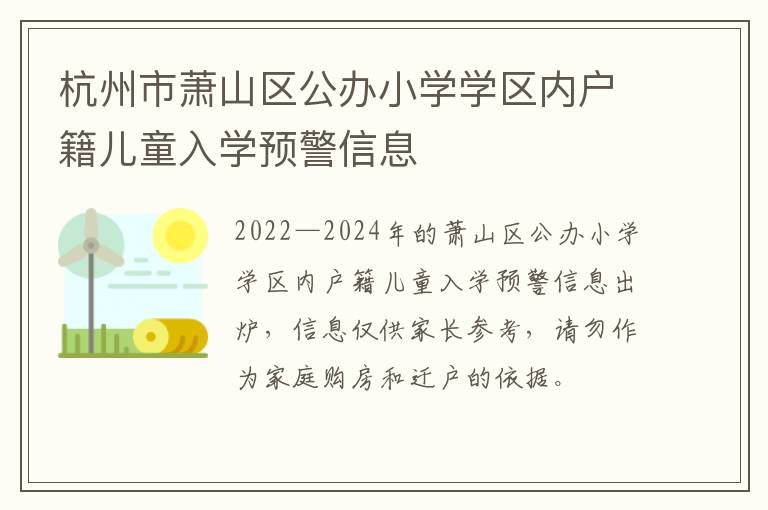 杭州市萧山区公办小学学区内户籍儿童入学预警信息

2022—2024年的萧山区公办小学学区内户籍儿童入学预警信息出炉，信息仅供家长参考，请勿作为家庭购房和迁户的依据。